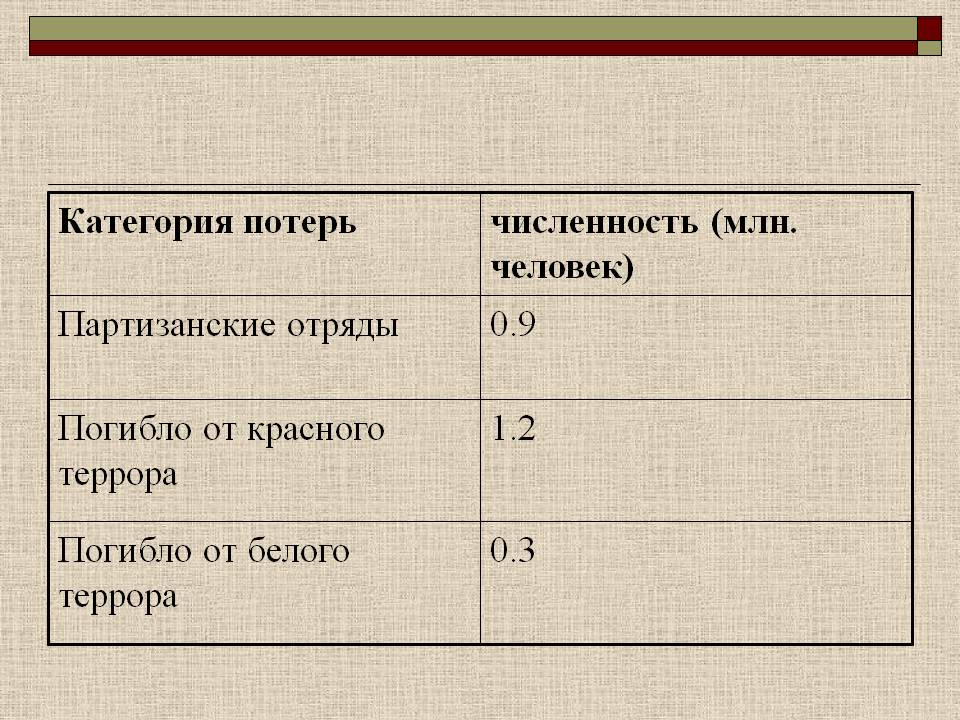 | Категория потерь | численность (млн. человек) |
|---|---|
| Партизанские отряды | 0.9 |
| Погибло от красного террора | 1.2 |
| Погибло от белого террора | 0.3 |